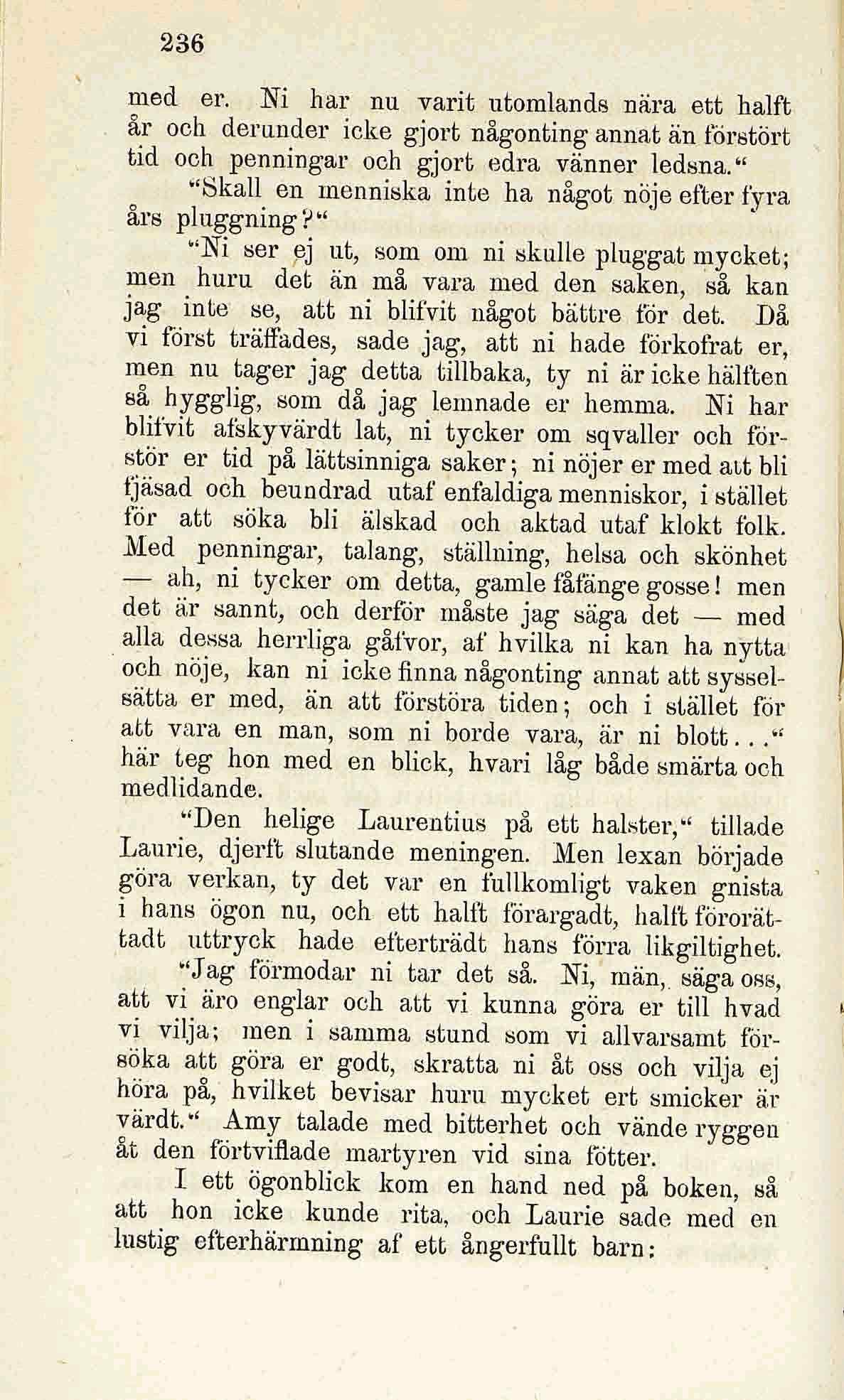 236

med er. Ni har nu varit utomlands nära ett halft år och derunder icke gjort någonting annat än förstört tid och penningar och gjort edra vänner ledsna."

"Skall en menniska inte ha något nöje efter fyra års pluggning?"

"Ni ser ej ut, som om ni skulle pluggat mycket; men huru det än må vara med den saken, så kan jag inte se, att ni blifvit något bättre för det. Då vi först träffades, sade jag, att ni hade förkofrat er, men nu tager jag detta tillbaka, ty ni är icke hälften så hygglig, som då jag lemnade er hemma. Ni har blifvit afskyvärdt lat, ni tycker om sqvaller och förstör er tid på lättsinniga saker; ni nöjer er med att bli fjäsad och beundrad utaf enfaldiga menniskor, i stället för att söka bli älskad och aktad utaf klokt folk. Med penningar, talang, ställning, helsa och skönhet — ah, ni tycker om detta, gamle fåfänge gosse! men det är sannt, och derför måste jag säga det — med alla dessa herrliga gåfvor, af hvilka ni kan ha nytta och nöje, kan ni icke finna någonting annat att sysselsätta er med, än att förstöra tiden; och i stället för att vara en man, som ni borde vara, är ni blott..." här teg hon med en blick, hvari låg både smärta och medlidande.

"Den helige Laurentius på ett halster," tillade Laurie, djerft slutande meningen. Men lexan började göra verkan, ty det var en fullkomligt vaken gnista i hans ögon nu, och ett halft förargadt, halft förorättadt uttryck hade efterträdt hans förra likgiltighet.

"Jag förmodar ni tar det så. Ni, män, säga oss, att vi äro englar och att vi kunna göra er till hvad vi vilja; men i samma stund som vi allvarsamt försöka att göra er godt, skratta ni åt oss och vilja ej höra på, hvilket bevisar huru mycket ert smicker är värdt." Amy talade med bitterhet och vände ryggen åt den förtviflade martyren vid sina fötter.

I ett ögonblick kom en hand ned på boken, så att hon icke kunde rita, och Laurie sade med en lustig efterhärmning af ett ångerfullt barn: